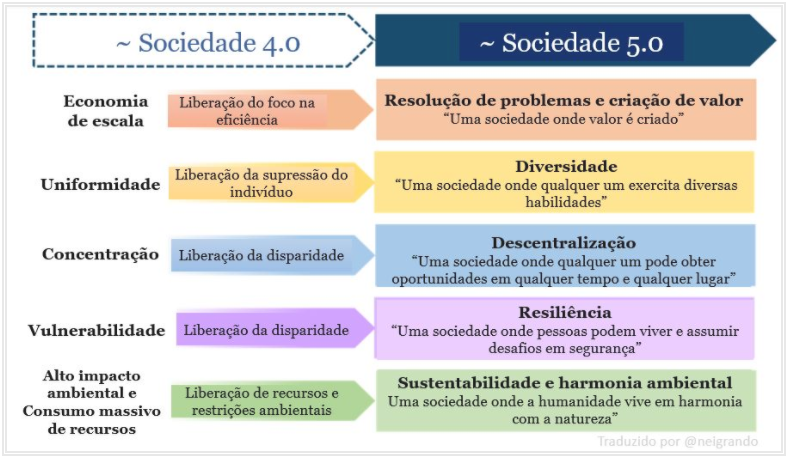 ~ Sociedade 4.0

~ Sociedade 5.0

Economia de escala

Liberação do foco na eficiência

Resolução de problemas e criação de valor
"Uma sociedade onde valor é criado"

Uniformidade

Liberação da supressão do indivíduo

Diversidade
"Uma sociedade onde qualquer um exercita diversas habilidades"

Concentração

Liberação da disparidade

Descentralização
"Uma sociedade onde qualquer um pode obter oportunidades em qualquer tempo e qualquer lugar"

Vulnerabilidade

Liberação da disparidade

Resiliência
"Uma sociedade onde pessoas podem viver e assumir desafios em segurança"

Alto impacto ambiental e Consumo massivo de recursos

Liberação de recursos e restrições ambientais

Sustentabilidade e harmonia ambiental
Uma sociedade onde a humanidade vive em harmonia com a natureza"

Traduzido por @neigrando